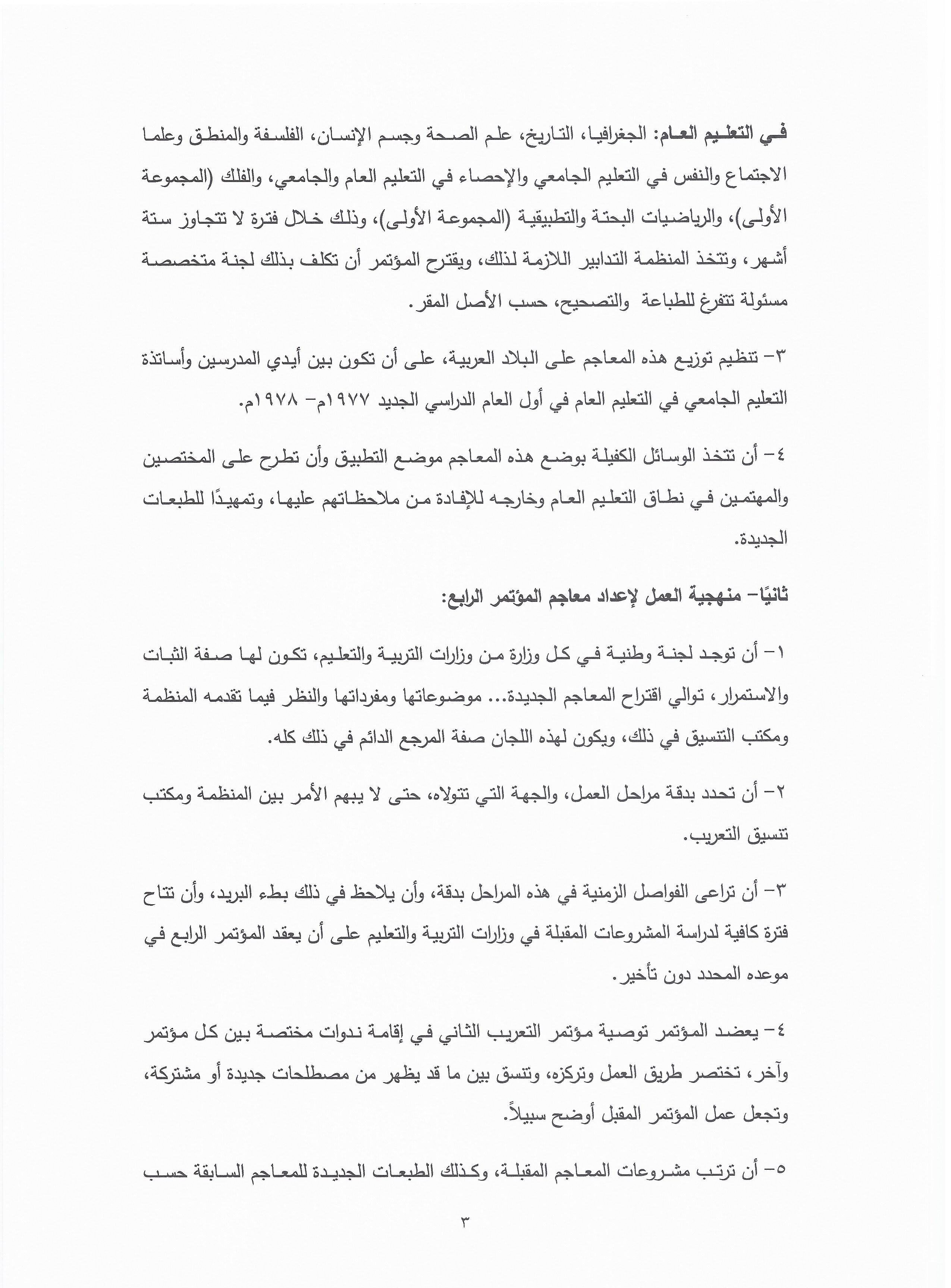 في التعليم العام: الجغرافيا، التاريخ، علم الصحة وجسم الإنسان، الفلسفة والمنطق وعلما الاجتماع والنفس في التعليم الجامعي والإحصاء في التعليم العام والجامعي، والفلك (المجموعة الأولى)، والرياضيات البحتة والتطبيقية (المجموعة الأولى)، وذلك خلال فترة لا تتجاوز ستة أشهر، وتتخذ المنظمة التدابير اللازمة لذلك، ويقترح المؤتمر أن تكلف بذلك لجنة متخصصة مسئولة تتفرغ للطباعة والتصحيح، حسب الأصل المقر.

٣- تنظيم توزيع هذه المعاجم على البلاد العربية، على أن تكون بين أيدي المدرسين وأساتذة التعليم الجامعي في التعليم العام في أول العام الدراسي الجديد ١٩٧٧م- ١٩٧٨م.

٤- أن تتخذ الوسائل الكفيلة بوضع هذه المعاجم موضع التطبيق وأن تطرح على المختصين والمهتمين في نطاق التعليم العام وخارجه للإفادة من ملاحظاتهم عليها، وتمهيدًا للطبعات الجديدة.

ثانيًا- منهجية العمل لإعداد معاجم المؤتمر الرابع:

١- أن توجد لجنة وطنية في كل وزارة من وزارات التربية والتعليم، تكون لها صفة الثبات والاستمرار، توالي اقتراح المعاجم الجديدة... موضوعاتها ومفرداتها والنظر فيما تقدمه المنظمة ومكتب التنسيق في ذلك، ويكون لهذه اللجان صفة المرجع الدائم في ذلك كله.

٢- أن تحدد بدقة مراحل العمل، والجهة التي تتولاه، حتى لا يبهم الأمر بين المنظمة ومكتب تنسيق التعريب.

٣- أن تراعى الفواصل الزمنية في هذه المراحل بدقة، وأن يلاحظ في ذلك بطء البريد، وأن تتاح فترة كافية لدراسة المشروعات المقبلة في وزارات التربية والتعليم على أن يعقد المؤتمر الرابع في موعده المحدد دون تأخير.

٤- يعضد المؤتمر توصية مؤتمر التعريب الثاني في إقامة ندوات مختصة بين كل مؤتمر وآخر، تختصر طريق العمل وتركزه، وتنسق بين ما قد يظهر من مصطلحات جديدة أو مشتركة، وتجعل عمل المؤتمر المقبل أوضح سبيلاً.

٥- أن ترتب مشروعات المعاجم المقبلة، وكذلك الطبعات الجديدة للمعاجم السابقة حسب

٣